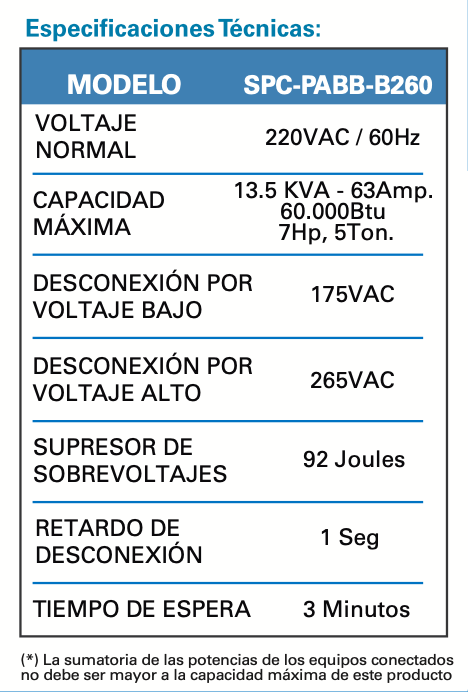 Especificaciones Técnicas:

| MODELO | SPC-PABB-B260 |
|---|---|
| VOLTAJE NORMAL | 220VAC / 60Hz |
| CAPACIDAD MÁXIMA | 13.5 KVA - 63Amp. 60.000Btu 7Hp, 5Ton. |
| DESCONEXIÓN POR VOLTAJE BAJO | 175VAC |
| DESCONEXIÓN POR VOLTAJE ALTO | 265VAC |
| SUPRESOR DE SOBREVOLTAJES | 92 Joules |
| RETARDO DE DESCONEXIÓN | 1 Seg |
| TIEMPO DE ESPERA | 3 Minutos |

(*) La sumatoria de las potencias de los equipos conectados no debe ser mayor a la capacidad máxima de este producto